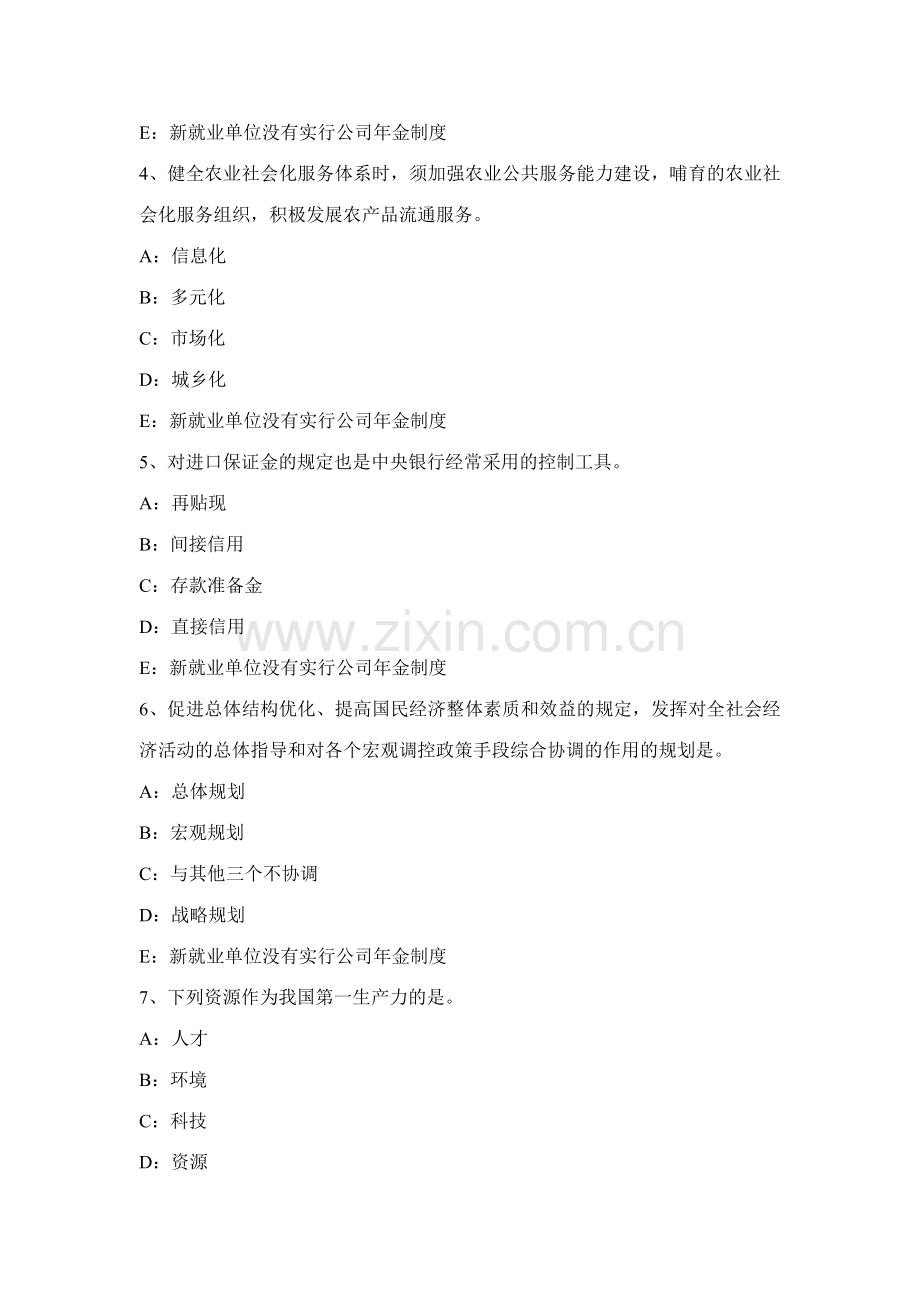 E：新就业单位没有实行公司年金制度

4、健全农业社会化服务体系时，须加强农业公共服务能力建设，哺育的农业社会化服务组织，积极发展农产品流通服务。

A：信息化

B：多元化

C：市场化

D：城乡化

E：新就业单位没有实行公司年金制度

5、对进口保证金的规定也是中央银行经常采用的控制工具。

A：再贴现

B：间接信用

C：存款准备金

D：直接信用

E：新就业单位没有实行公司年金制度

www.zixin.com.cn

6、促进总体结构优化、提高国民经济整体素质和效益的规定，发挥对全社会经济活动的总体指导和对各个宏观调控政策手段综合协调的作用的规划是。

A：总体规划

B：宏观规划

C：与其他三个不协调

D：战略规划

E：新就业单位没有实行公司年金制度

7、下列资源作为我国第一生产力的是。

A：人才

B：环境

C：科技

D：资源